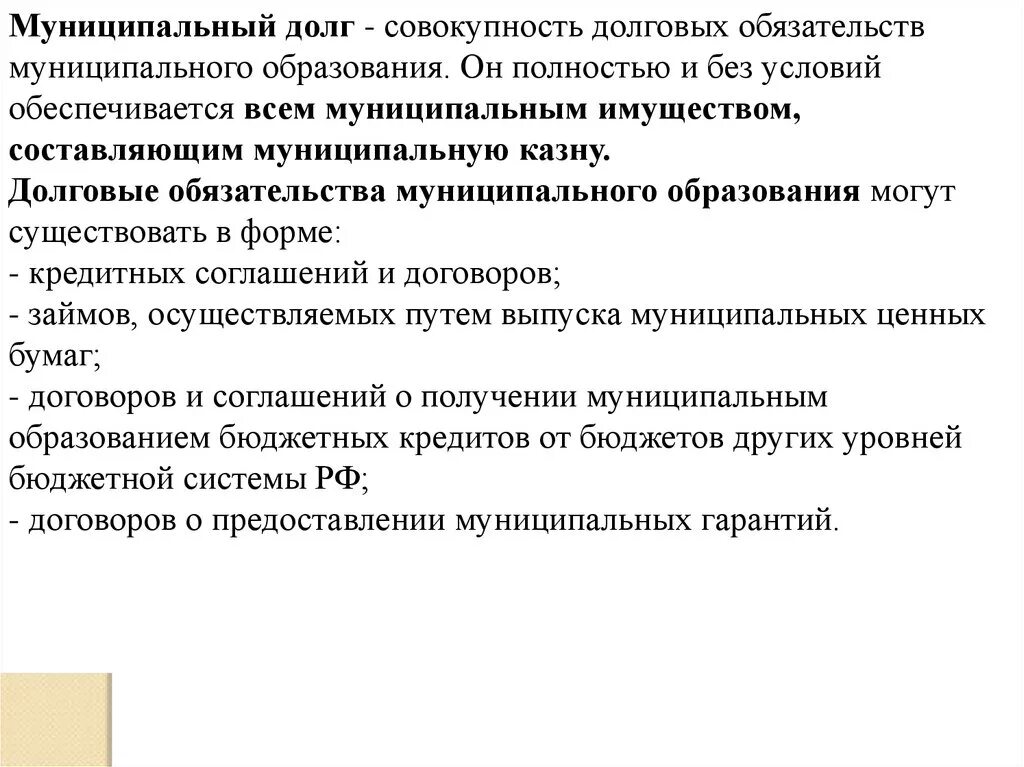 Муниципальный долг - совокупность долговых обязательств муниципального образования. Он полностью и без условий обеспечивается всем муниципальным имуществом, составляющим муниципальную казну.
Долговые обязательства муниципального образования могут существовать в форме:
- кредитных соглашений и договоров;
- займов, осуществляемых путем выпуска муниципальных ценных бумаг;
- договоров и соглашений о получении муниципальным образованием бюджетных кредитов от бюджетов других уровней бюджетной системы РФ;
- договоров о предоставлении муниципальных гарантий.